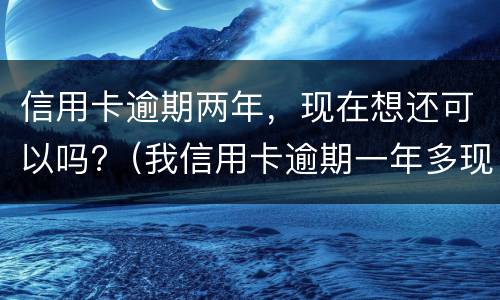 信用卡逾期两年，现在想还可以吗？（我信用卡逾期一年多现